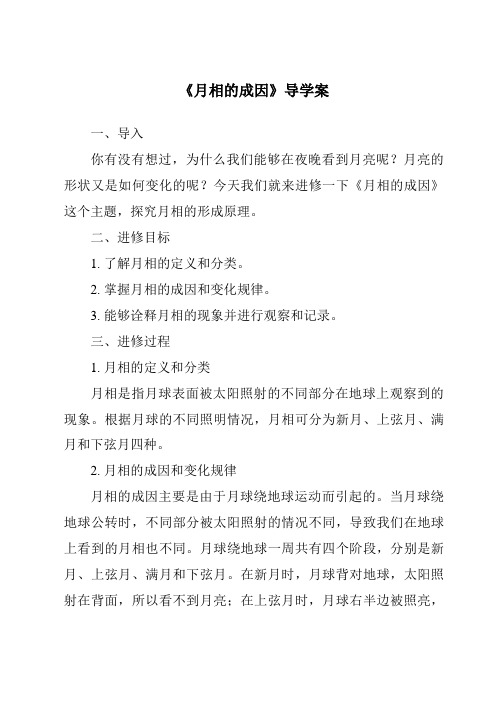 《月相的成因》导学案

一、导入

你有没有想过，为什么我们能够在夜晚看到月亮呢？月亮的形状又是如何变化的呢？今天我们就来进修一下《月相的成因》这个主题，探究月相的形成原理。

二、进修目标

1. 了解月相的定义和分类。

2. 掌握月相的成因和变化规律。

3. 能够诠释月相的现象并进行观察和记录。

三、进修过程

1. 月相的定义和分类

月相是指月球表面被太阳照射的不同部分在地球上观察到的现象。根据月球的不同照明情况，月相可分为新月、上弦月、满月和下弦月四种。

2. 月相的成因和变化规律

月相的成因主要是由于月球绕地球运动而引起的。当月球绕地球公转时，不同部分被太阳照射的情况不同，导致我们在地球上看到的月相也不同。月球绕地球一周共有四个阶段，分别是新月、上弦月、满月和下弦月。在新月时，月球背对地球，太阳照射在背面，所以看不到月亮；在上弦月时，月球右半边被照亮，